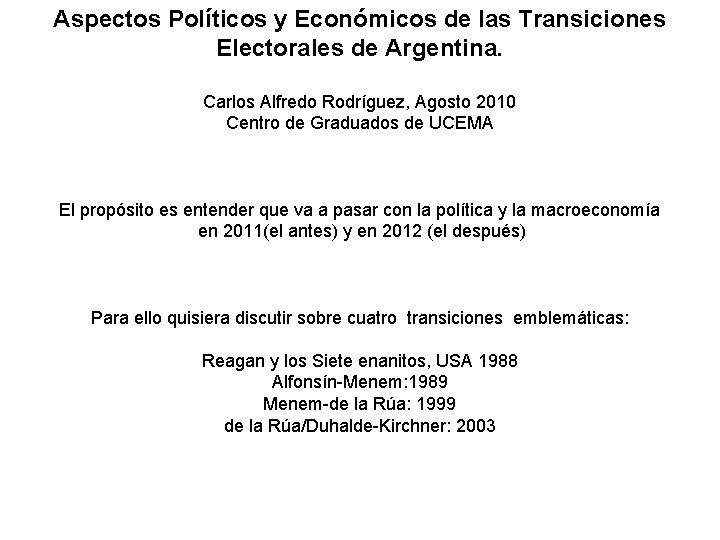 Aspectos Políticos y Económicos de las Transiciones Electorales de Argentina.

Carlos Alfredo Rodríguez, Agosto 2010
Centro de Graduados de UCEMA

El propósito es entender que va a pasar con la política y la macroeconomía en 2011(el antes) y en 2012 (el después)

Para ello quisiera discutir sobre cuatro transiciones emblemáticas:

Reagan y los Siete enanitos, USA 1988
Alfonsín-Menem:1989
Menem-de la Rúa: 1999
de la Rúa/Duhalde-Kirchner: 2003